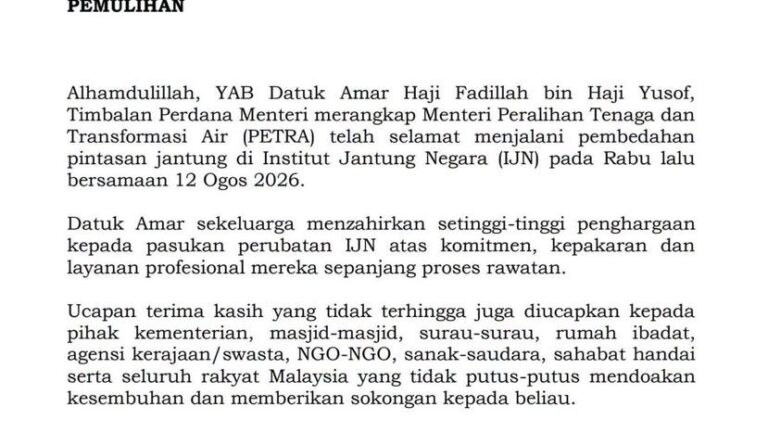 PEMULIHAN

Alhamdulillah, YAB Datuk Amar Haji Fadillah bin Haji Yusof, Timbalan Perdana Menteri merangkap Menteri Peralihan Tenaga dan Transformasi Air (PETRA) telah selamat menjalani pembedahan pintasan jantung di Institut Jantung Negara (IJN) pada Rabu lalu bersamaan 12 Ogos 2026.

Datuk Amar sekeluarga menzahirkan setinggi-tinggi penghargaan kepada pasukan perubatan IJN atas komitmen, kepakaran dan layanan profesional mereka sepanjang proses rawatan.

Ucapan terima kasih yang tidak terhingga juga diucapkan kepada pihak kementerian, masjid-masjid, surau-surau, rumah ibadat, agensi kerajaan/swasta, NGO-NGO, sanak-saudara, sahabat handai serta seluruh rakyat Malaysia yang tidak putus-putus mendoakan kesembuhan dan memberikan sokongan kepada beliau.